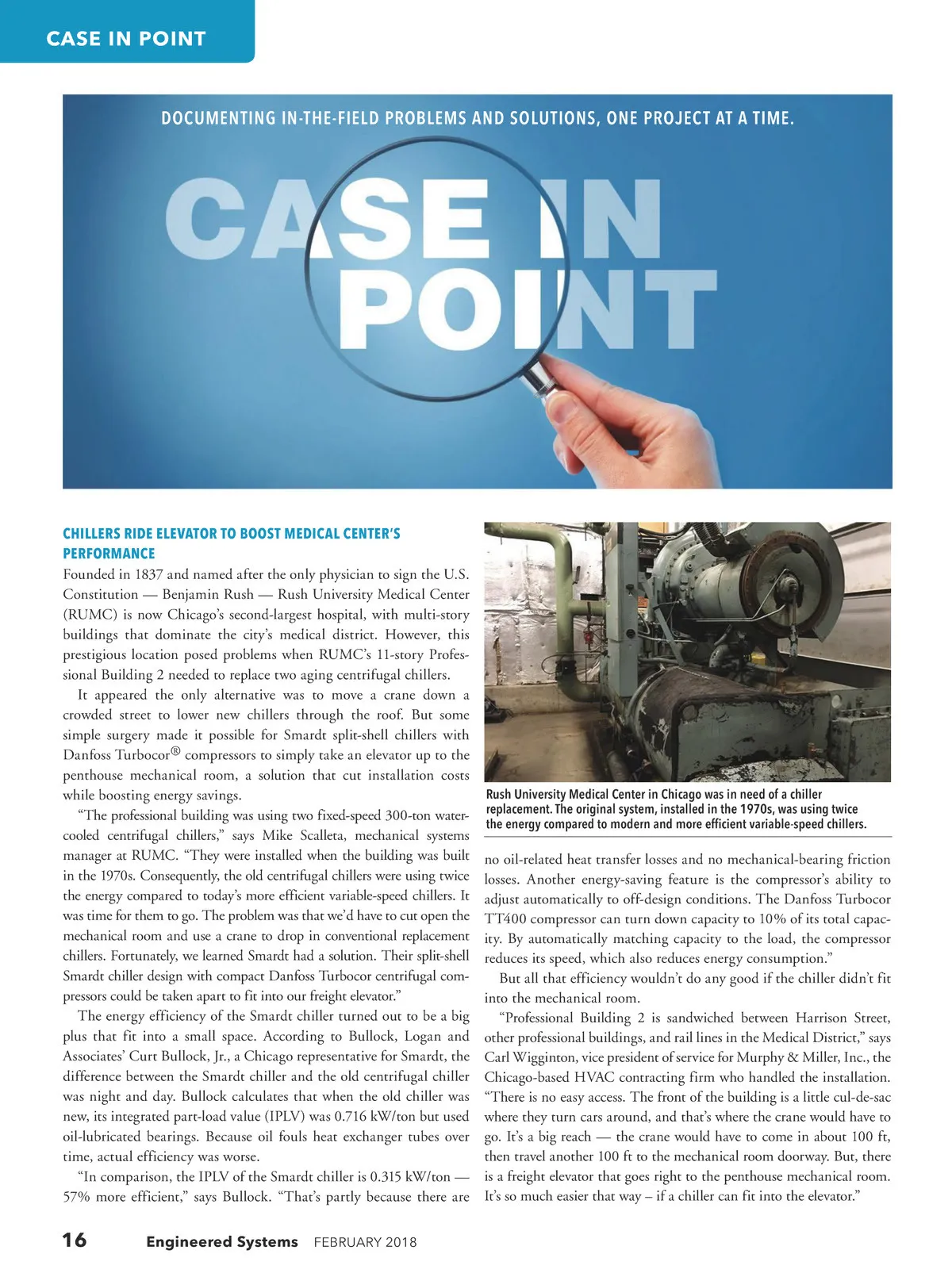 CASE IN POINT

DOCUMENTING IN-THE-FIELD PROBLEMS AND SOLUTIONS, ONE PROJECT AT A TIME.

CASE IN POINT

CHILLERS RIDE ELEVATOR TO BOOST MEDICAL CENTER'S PERFORMANCE

Founded in 1837 and named after the only physician to sign the U.S. Constitution — Benjamin Rush — Rush University Medical Center (RUMC) is now Chicago's second-largest hospital, with multi-story buildings that dominate the city's medical district. However, this prestigious location posed problems when RUMC's 11-story Professional Building 2 needed to replace two aging centrifugal chillers.

It appeared the only alternative was to move a crane down a crowded street to lower new chillers through the roof. But some simple surgery made it possible for Smardt split-shell chillers with Danfoss Turbocor® compressors to simply take an elevator up to the penthouse mechanical room, a solution that cut installation costs while boosting energy savings.

"The professional building was using two fixed-speed 300-ton water-cooled centrifugal chillers," says Mike Scalleta, mechanical systems manager at RUMC. "They were installed when the building was built in the 1970s. Consequently, the old centrifugal chillers were using twice the energy compared to today's more efficient variable-speed chillers. It was time for them to go. The problem was that we'd have to cut open the mechanical room and use a crane to drop in conventional replacement chillers. Fortunately, we learned Smardt had a solution. Their split-shell Smardt chiller design with compact Danfoss Turbocor centrifugal compressors could be taken apart to fit into our freight elevator."

The energy efficiency of the Smardt chiller turned out to be a big plus that fit into a small space. According to Bullock, Logan and Associates' Curt Bullock, Jr., a Chicago representative for Smardt, the difference between the Smardt chiller and the old centrifugal chiller was night and day. Bullock calculates that when the old chiller was new, its integrated part-load value (IPLV) was 0.716 kW/ton but used oil-lubricated bearings. Because oil fouls heat exchanger tubes over time, actual efficiency was worse.

"In comparison, the IPLV of the Smardt chiller is 0.315 kW/ton — 57% more efficient," says Bullock. "That's partly because there are

Rush University Medical Center in Chicago was in need of a chiller replacement. The original system, installed in the 1970s, was using twice the energy compared to modern and more efficient variable-speed chillers.

no oil-related heat transfer losses and no mechanical-bearing friction losses. Another energy-saving feature is the compressor's ability to adjust automatically to off-design conditions. The Danfoss Turbocor TT400 compressor can turn down capacity to 10% of its total capacity. By automatically matching capacity to the load, the compressor reduces its speed, which also reduces energy consumption."

But all that efficiency wouldn't do any good if the chiller didn't fit into the mechanical room.

"Professional Building 2 is sandwiched between Harrison Street, other professional buildings, and rail lines in the Medical District," says Carl Wigginton, vice president of service for Murphy & Miller, Inc., the Chicago-based HVAC contracting firm who handled the installation. "There is no easy access. The front of the building is a little cul-de-sac where they turn cars around, and that's where the crane would have to go. It's a big reach — the crane would have to come in about 100 ft, then travel another 100 ft to the mechanical room doorway. But, there is a freight elevator that goes right to the penthouse mechanical room. It's so much easier that way – if a chiller can fit into the elevator."

16 Engineered Systems FEBRUARY 2018